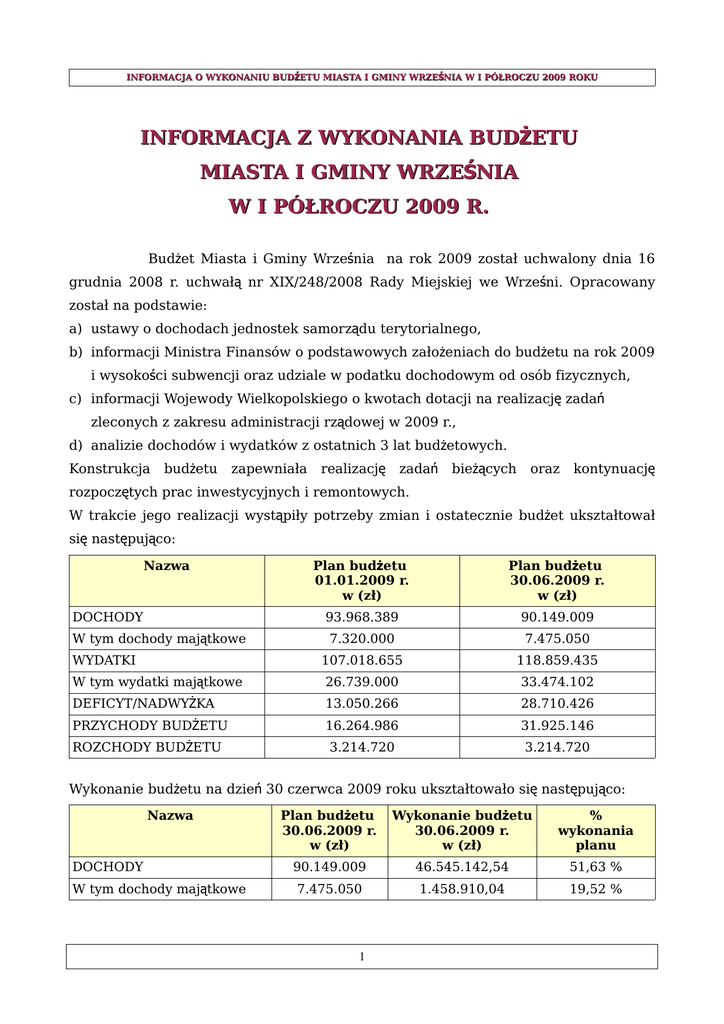 INFORMACJA O WYKONANIU BUDŻETU MIASTA I GMINY WRZEŚNIA W I PÓŁROCZU 2009 ROKU

INFORMACJA Z WYKONANIA BUDŻETU
MIASTA I GMINY WRZEŚNIA
W I PÓŁROCZU 2009 R.

Budżet Miasta i Gminy Września na rok 2009 został uchwalony dnia 16 grudnia 2008 r. uchwałą nr XIX/248/2008 Rady Miejskiej we Wrześni. Opracowany został na podstawie:
a) ustawy o dochodach jednostek samorządu terytorialnego,
b) informacji Ministra Finansów o podstawowych założeniach do budżetu na rok 2009 i wysokości subwencji oraz udziale w podatku dochodowym od osób fizycznych,
c) informacji Wojewody Wielkopolskiego o kwotach dotacji na realizację zadań zleconych z zakresu administracji rządowej w 2009 r.,
d) analizie dochodów i wydatków z ostatnich 3 lat budżetowych.
Konstrukcja budżetu zapewniała realizację zadań bieżących oraz kontynuację rozpoczętych prac inwestycyjnych i remontowych.
W trakcie jego realizacji wystąpiły potrzeby zmian i ostatecznie budżet ukształtował się następująco:

| Nazwa | Plan budżetu 01.01.2009 r. w (zł) | Plan budżetu 30.06.2009 r. w (zł) |
|---|---|---|
| DOCHODY | 93.968.389 | 90.149.009 |
| W tym dochody majątkowe | 7.320.000 | 7.475.050 |
| WYDATKI | 107.018.655 | 118.859.435 |
| W tym wydatki majątkowe | 26.739.000 | 33.474.102 |
| DEFICYT/NADWYŻKA | 13.050.266 | 28.710.426 |
| PRZYCHODY BUDŻETU | 16.264.986 | 31.925.146 |
| ROZCHODY BUDŻETU | 3.214.720 | 3.214.720 |

Wykonanie budżetu na dzień 30 czerwca 2009 roku ukształtowało się następująco:

| Nazwa | Plan budżetu 30.06.2009 r. w (zł) | Wykonanie budżetu 30.06.2009 r. w (zł) | % wykonania planu |
|---|---|---|---|
| DOCHODY | 90.149.009 | 46.545.142,54 | 51,63 % |
| W tym dochody majątkowe | 7.475.050 | 1.458.910,04 | 19,52 % |

1